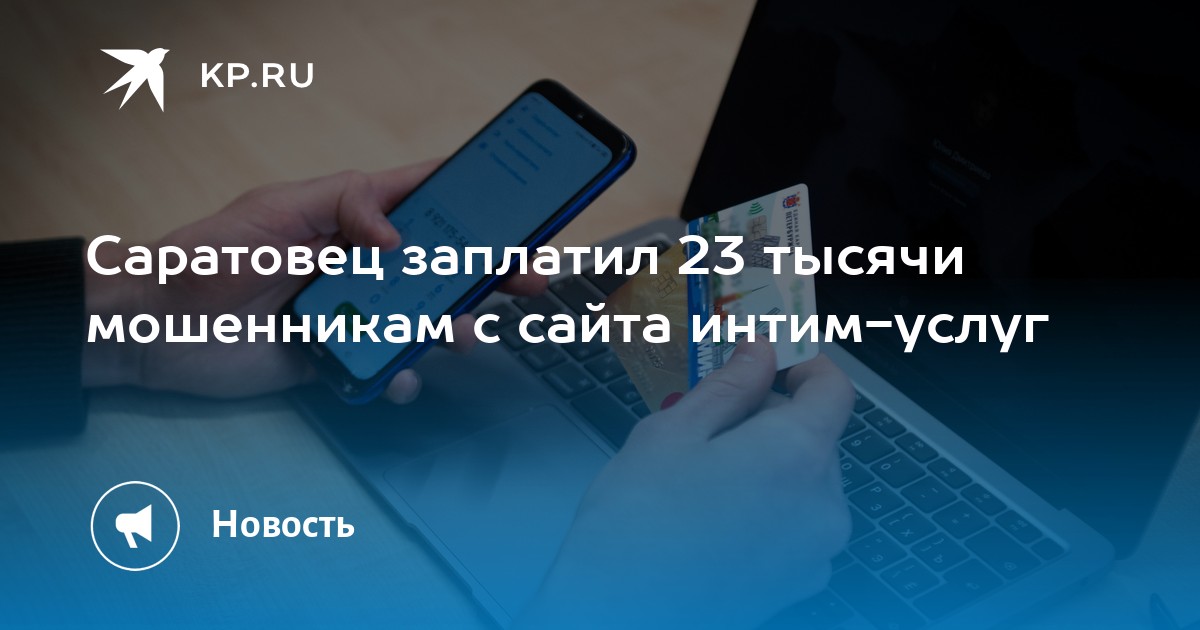 KP.RU

Саратовец заплатил 23 тысячи мошенникам с сайта интим-услуг

Новость